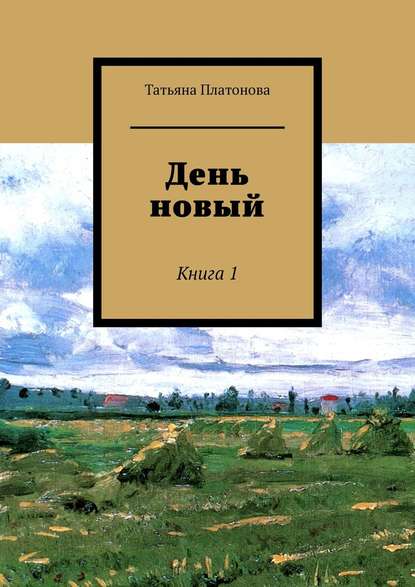 Татьяна Платонова

День новый

Книга 1